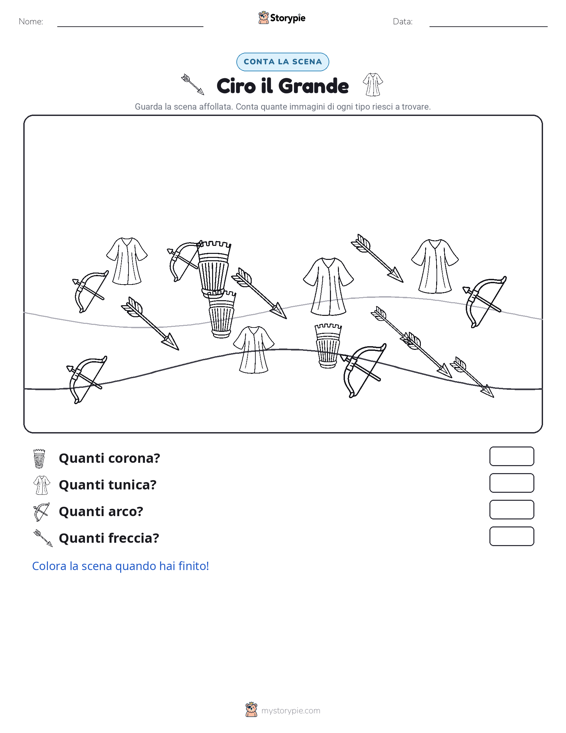 Nome: ____ Storypie Data: ____

CONTA LA SCENA

Ciro il Grande

Guarda la scena affollata. Conta quante immagini di ogni tipo riesci a trovare.

Quanti corona?

Quanti tunica?

Quanti arco?

Quanti freccia?

Colora la scena quando hai finito!

mystorypie.com